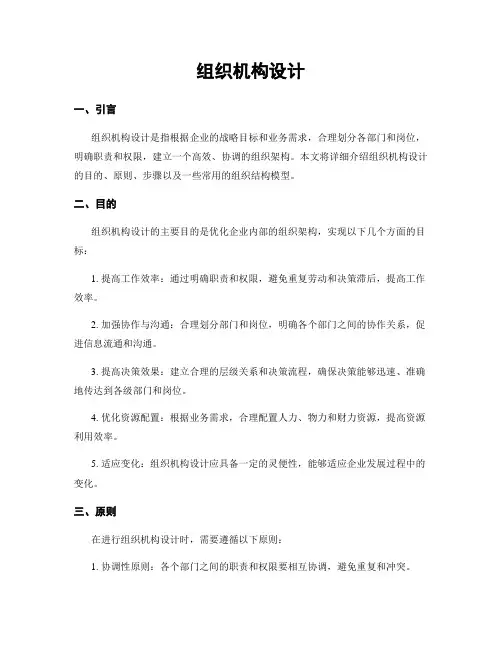 组织机构设计

一、引言

组织机构设计是指根据企业的战略目标和业务需求，合理划分各部门和岗位，明确职责和权限，建立一个高效、协调的组织架构。本文将详细介绍组织机构设计的目的、原则、步骤以及一些常用的组织结构模型。

二、目的

组织机构设计的主要目的是优化企业内部的组织架构，实现以下几个方面的目标：

1. 提高工作效率：通过明确职责和权限，避免重复劳动和决策滞后，提高工作效率。

2. 加强协作与沟通：合理划分部门和岗位，明确各个部门之间的协作关系，促进信息流通和沟通。

3. 提高决策效果：建立合理的层级关系和决策流程，确保决策能够迅速、准确地传达到各级部门和岗位。

4. 优化资源配置：根据业务需求，合理配置人力、物力和财力资源，提高资源利用效率。

5. 适应变化：组织机构设计应具备一定的灵便性，能够适应企业发展过程中的变化。

三、原则

在进行组织机构设计时，需要遵循以下原则：

1. 协调性原则：各个部门之间的职责和权限要相互协调，避免重复和冲突。